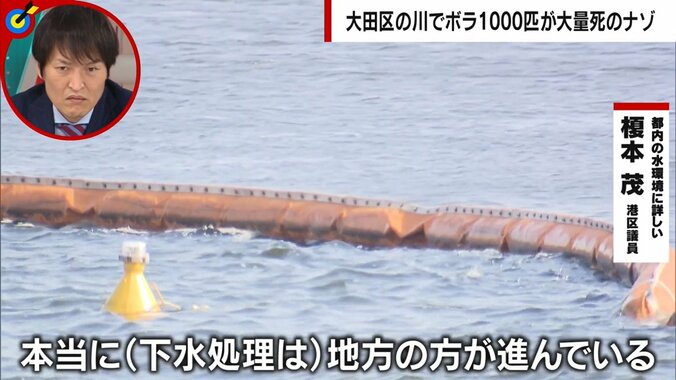 大田区の川でボラ1000匹が大量死のナゾ

都内の水環境に詳しい
榎本 茂
港区議員

本当に(下水処理は)地方の方が進んでいる